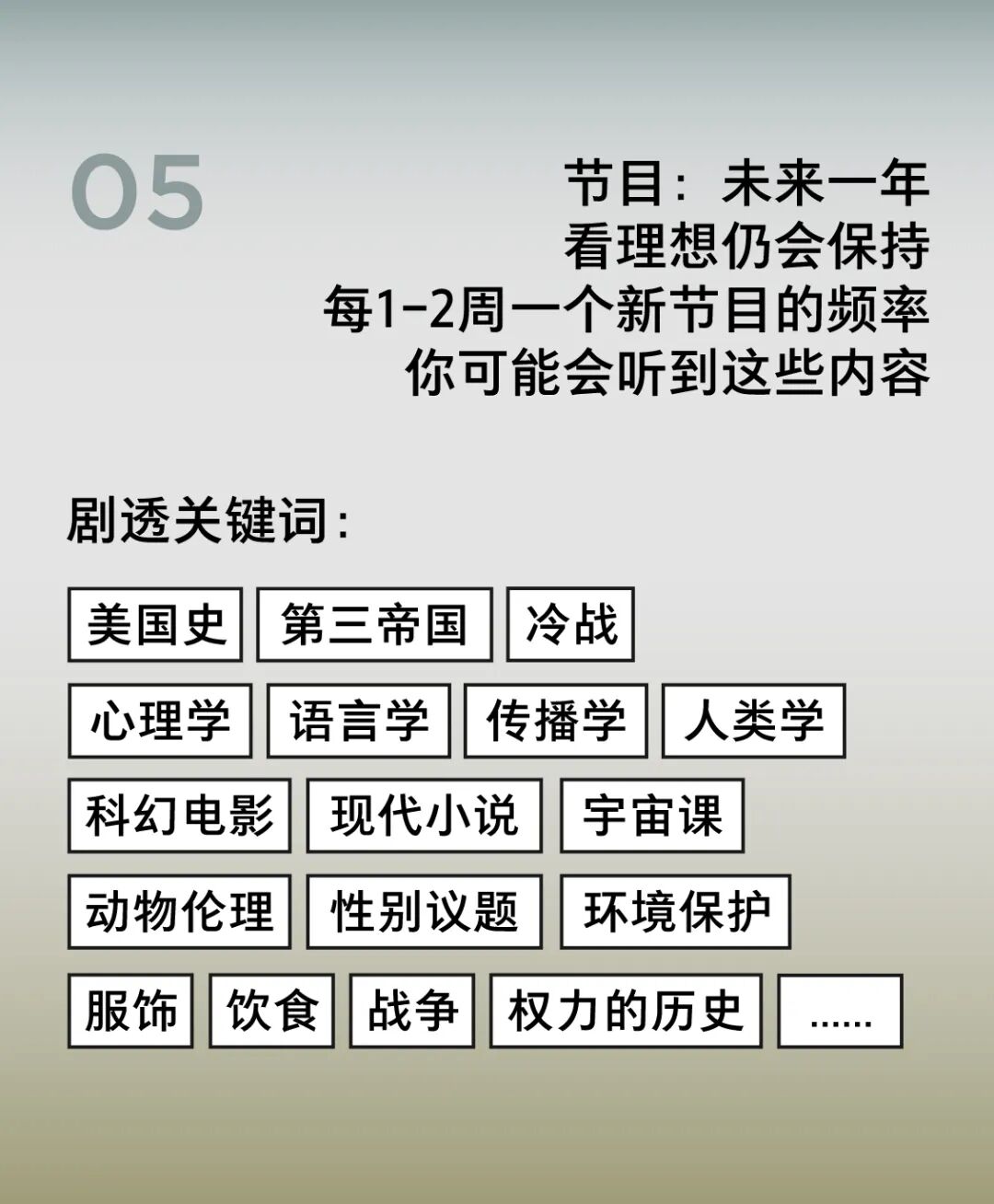 05

节目：未来一年
看理想仍会保持
每1-2周一个新节目的频率
你可能会听到这些内容

剧透关键词：

美国史 第三帝国 冷战
心理学 语言学 传播学 人类学
科幻电影 现代小说 宇宙课
动物伦理 性别议题 环境保护
服饰 饮食 战争 权力的历史 ......